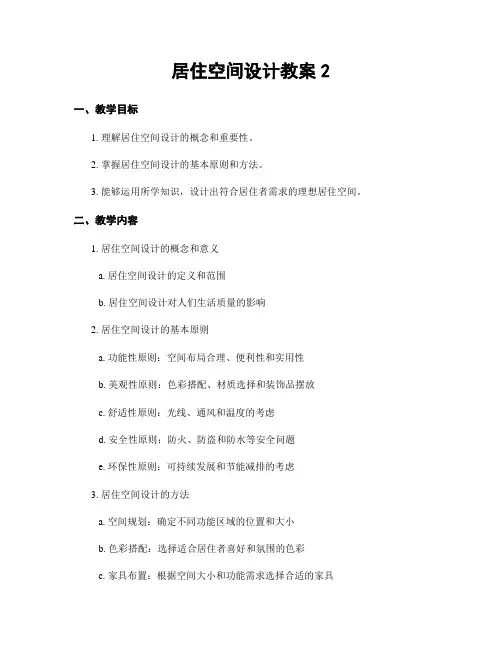 居住空间设计教案 2

一、教学目标

1. 理解居住空间设计的概念和重要性。

2. 掌握居住空间设计的基本原则和方法。

3. 能够运用所学知识，设计出符合居住者需求的理想居住空间。

二、教学内容

1. 居住空间设计的概念和意义

a. 居住空间设计的定义和范围

b. 居住空间设计对人们生活质量的影响

2. 居住空间设计的基本原则

a. 功能性原则：空间布局合理、便利性和实用性

b. 美观性原则：色彩搭配、材质选择和装饰品摆放

c. 舒适性原则：光线、通风和温度的考虑

d. 安全性原则：防火、防盗和防水等安全问题

e. 环保性原则：可持续发展和节能减排的考虑

3. 居住空间设计的方法

a. 空间规划：确定不同功能区域的位置和大小

b. 色彩搭配：选择适合居住者喜好和氛围的色彩

c. 家具布置：根据空间大小和功能需求选择合适的家具